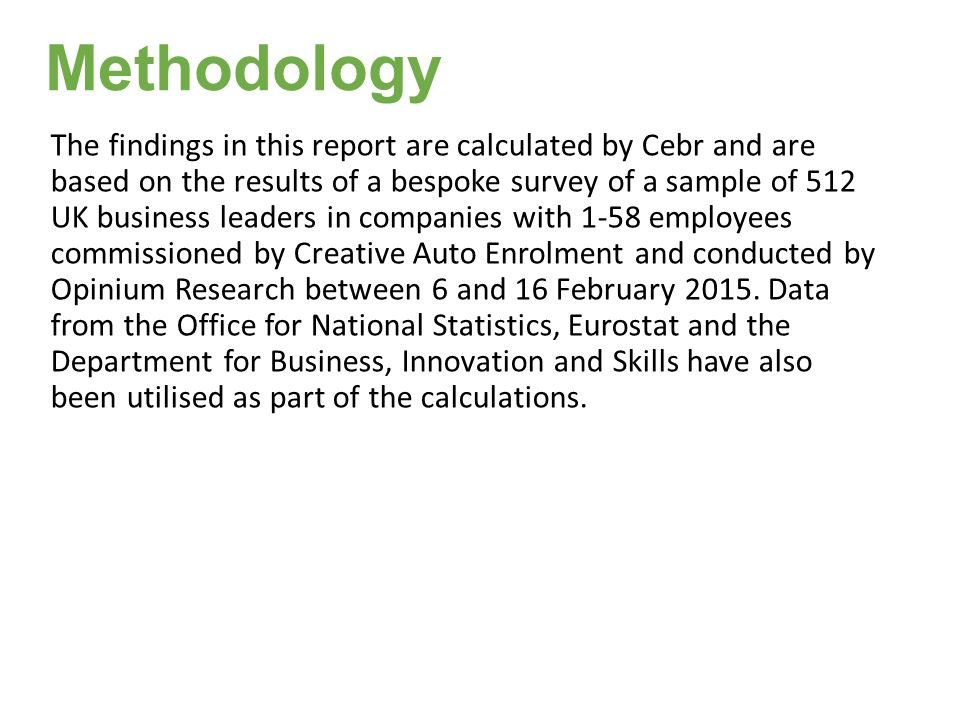 Methodology

The findings in this report are calculated by Cebr and are based on the results of a bespoke survey of a sample of 512 UK business leaders in companies with 1-58 employees commissioned by Creative Auto Enrolment and conducted by Opinium Research between 6 and 16 February 2015. Data from the Office for National Statistics, Eurostat and the Department for Business, Innovation and Skills have also been utilised as part of the calculations.